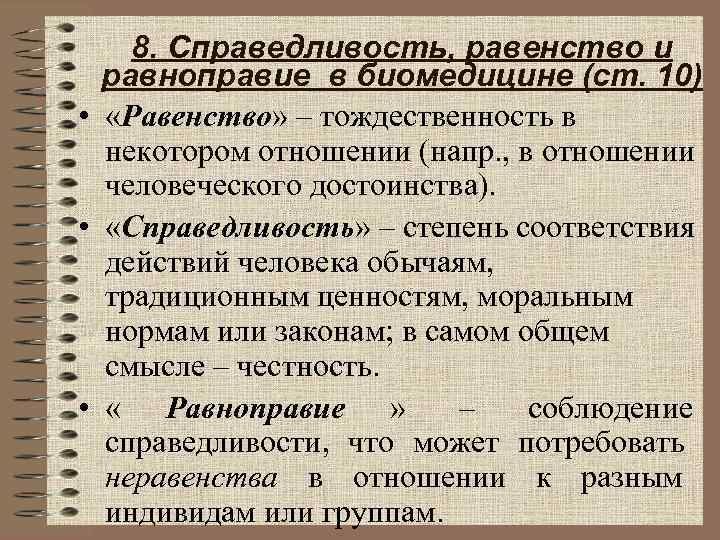 8. Справедливость, равенство и равноправие в биомедицине (ст. 10)

• «Равенство» – тождественность в некотором отношении (напр., в отношении человеческого достоинства).

• «Справедливость» – степень соответствия действий человека обычаям, традиционным ценностям, моральным нормам или законам; в самом общем смысле – честность.

• « Равноправие » – соблюдение справедливости, что может потребовать неравенства в отношении к разным индивидам или группам.